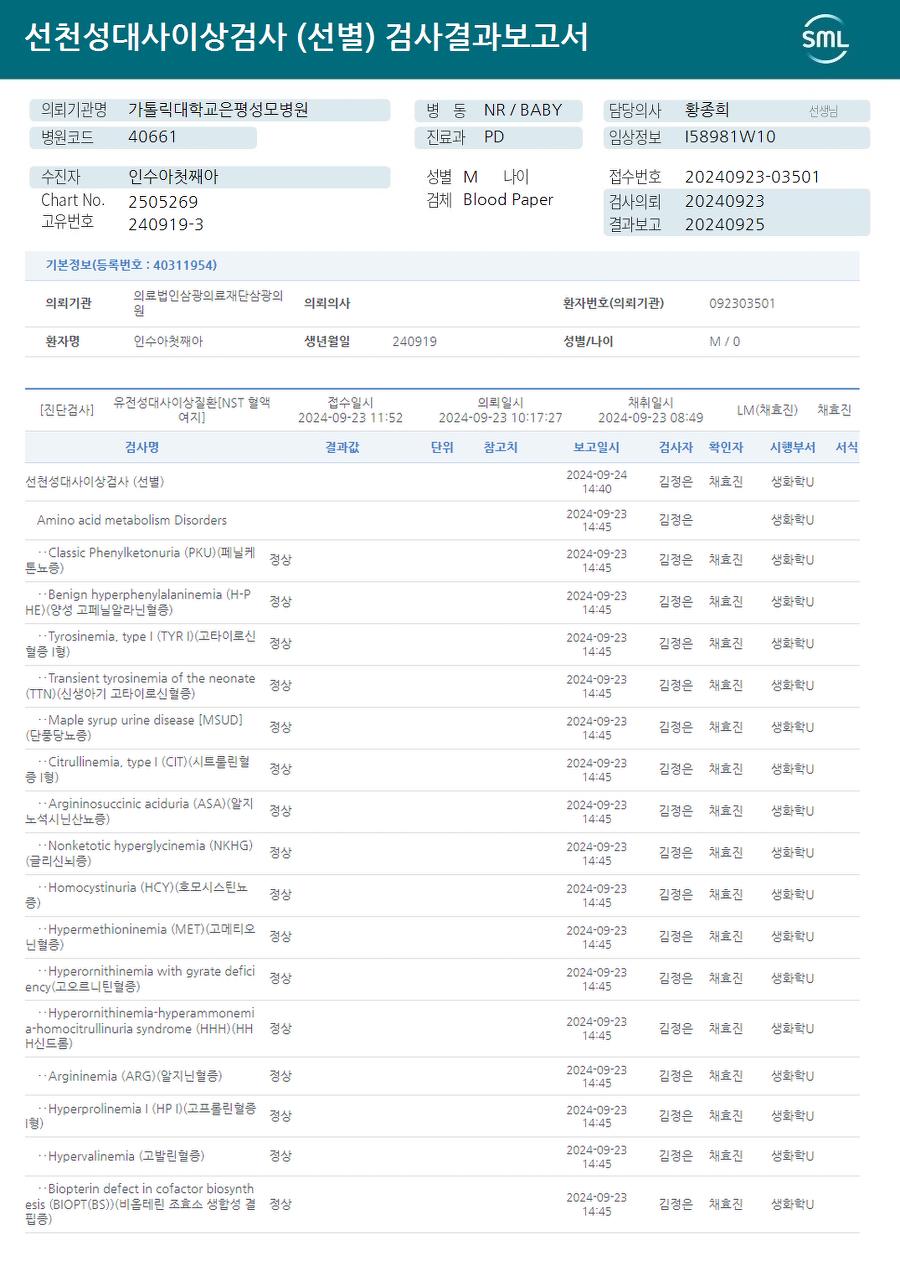 선천성대사이상검사 (선별) 검사결과보고서

SML

의뢰기관명 가톨릭대학교은평성모병원
병원코드 40661
병 동 NR / BABY
진료과 PD
담당의사 황종희 선생님
임상정보 I58981W10

수진자 인수아첫째아
Chart No. 2505269
고유번호 240919-3
성별 M 나이
검체 Blood Paper
접수번호 20240923-03501
검사의뢰 20240923
결과보고 20240925

기본정보(등록번호 : 40311954)

| 의뢰기관 | 의료법인삼광의료재단삼광의원 | 의뢰의사 | | 환자번호(의뢰기관) | 092303501 |
|---|---|---|---|---|---|
| 환자명 | 인수아첫째아 | 생년월일 | 240919 | 성별/나이 | M / 0 |

[진단검사] 유전성대사이상질환[NST 혈액여지] 접수일시 2024-09-23 11:52 의뢰일시 2024-09-23 10:17:27 채취일시 2024-09-23 08:49 LM(채효진) 채효진

| 검사명 | 결과값 | 단위 | 참고치 | 보고일시 | 검사자 | 확인자 | 시행부서 | 서식 |
|---|---|---|---|---|---|---|---|---|
| 선천성대사이상검사 (선별) | | | | 2024-09-24 14:40 | 김정은 | 채효진 | 생화학U | |
| Amino acid metabolism Disorders | | | | 2024-09-23 14:45 | 김정은 | | 생화학U | |
| ··Classic Phenylketonuria (PKU)(페닐케톤뇨증) | 정상 | | | 2024-09-23 14:45 | 김정은 | 채효진 | 생화학U | |
| ··Benign hyperphenylalaninemia (H-PHE)(양성 고페닐알라닌혈증) | 정상 | | | 2024-09-23 14:45 | 김정은 | 채효진 | 생화학U | |
| ··Tyrosinemia, type I (TYR I)(고타이로신혈증 I형) | 정상 | | | 2024-09-23 14:45 | 김정은 | 채효진 | 생화학U | |
| ··Transient tyrosinemia of the neonate (TTN)(신생아기 고타이로신혈증) | 정상 | | | 2024-09-23 14:45 | 김정은 | 채효진 | 생화학U | |
| ··Maple syrup urine disease [MSUD](단풍당뇨증) | 정상 | | | 2024-09-23 14:45 | 김정은 | 채효진 | 생화학U | |
| ··Citrullinemia, type I (CIT)(시트룰린혈증 I형) | 정상 | | | 2024-09-23 14:45 | 김정은 | 채효진 | 생화학U | |
| ··Argininosuccinic aciduria (ASA)(알지노석시닌산뇨증) | 정상 | | | 2024-09-23 14:45 | 김정은 | 채효진 | 생화학U | |
| ··Nonketotic hyperglycinemia (NKHG)(글리신뇌증) | 정상 | | | 2024-09-23 14:45 | 김정은 | 채효진 | 생화학U | |
| ··Homocystinuria (HCY)(호모시스틴뇨증) | 정상 | | | 2024-09-23 14:45 | 김정은 | 채효진 | 생화학U | |
| ··Hypermethioninemia (MET)(고메티오닌혈증) | 정상 | | | 2024-09-23 14:45 | 김정은 | 채효진 | 생화학U | |
| ··Hyperornithinemia with gyrate deficiency(고오르니틴혈증) | 정상 | | | 2024-09-23 14:45 | 김정은 | 채효진 | 생화학U | |
| ··Hyperornithinemia-hyperammonemia-homocitrullinuria syndrome (HHH)(HHH신드롬) | 정상 | | | 2024-09-23 14:45 | 김정은 | 채효진 | 생화학U | |
| ··Argininemia (ARG)(알지닌혈증) | 정상 | | | 2024-09-23 14:45 | 김정은 | 채효진 | 생화학U | |
| ··Hyperprolinemia I (HP I)(고프롤린혈증 I형) | 정상 | | | 2024-09-23 14:45 | 김정은 | 채효진 | 생화학U | |
| ··Hypervalinemia (고발린혈증) | 정상 | | | 2024-09-23 14:45 | 김정은 | 채효진 | 생화학U | |
| ··Biopterin defect in cofactor biosynthesis (BIOPT(BS))(비옵테린 조효소 생합성 결핍증) | 정상 | | | 2024-09-23 14:45 | 김정은 | 채효진 | 생화학U | |